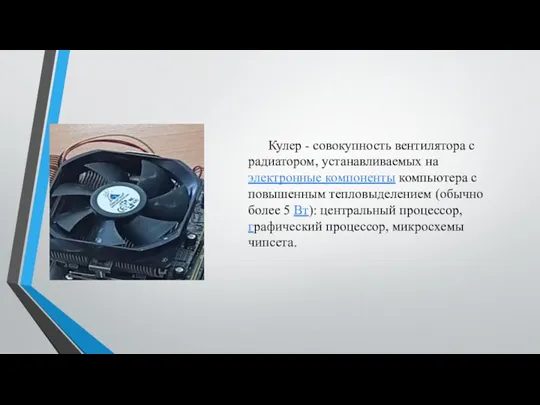 Кулер - совокупность вентилятора с радиатором, устанавливаемых на электронные компоненты компьютера с повышенным тепловыделением (обычно более 5 Вт): центральный процессор, графический процессор, микросхемы чипсета.